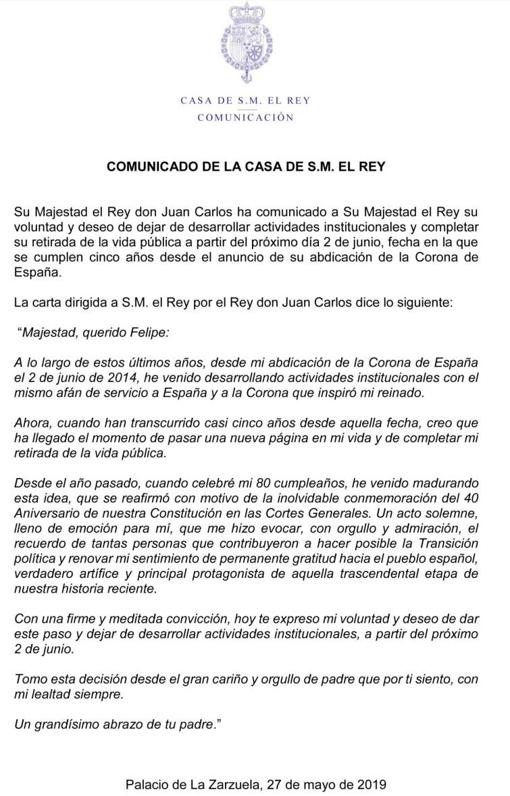 CASA DE S.M. EL REY
COMUNICACIÓN

COMUNICADO DE LA CASA DE S.M. EL REY

Su Majestad el Rey don Juan Carlos ha comunicado a Su Majestad el Rey su voluntad y deseo de dejar de desarrollar actividades institucionales y completar su retirada de la vida pública a partir del próximo día 2 de junio, fecha en la que se cumplen cinco años desde el anuncio de su abdicación de la Corona de España.

La carta dirigida a S.M. el Rey por el Rey don Juan Carlos dice lo siguiente:

"Majestad, querido Felipe:

A lo largo de estos últimos años, desde mi abdicación de la Corona de España el 2 de junio de 2014, he venido desarrollando actividades institucionales con el mismo afán de servicio a España y a la Corona que inspiró mi reinado.

Ahora, cuando han transcurrido casi cinco años desde aquella fecha, creo que ha llegado el momento de pasar una nueva página en mi vida y de completar mi retirada de la vida pública.

Desde el año pasado, cuando celebré mi 80 cumpleaños, he venido madurando esta idea, que se reafirmó con motivo de la inolvidable conmemoración del 40 Aniversario de nuestra Constitución en las Cortes Generales. Un acto solemne, lleno de emoción para mí, que me hizo evocar, con orgullo y admiración, el recuerdo de tantas personas que contribuyeron a hacer posible la Transición política y renovar mi sentimiento de permanente gratitud hacia el pueblo español, verdadero artífice y principal protagonista de aquella trascendental etapa de nuestra historia reciente.

Con una firme y meditada convicción, hoy te expreso mi voluntad y deseo de dar este paso y dejar de desarrollar actividades institucionales, a partir del próximo 2 de junio.

Tomo esta decisión desde el gran cariño y orgullo de padre que por ti siento, con mi lealtad siempre.

Un grandísimo abrazo de tu padre."

Palacio de La Zarzuela, 27 de mayo de 2019